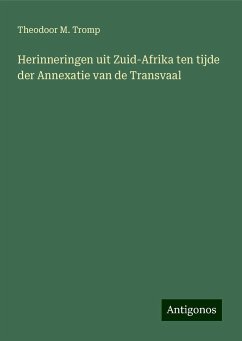 Theodoor M. Tromp

Herinneringen uit Zuid-Afrika ten tijde der Annexatie van de Transvaal

Antigonos